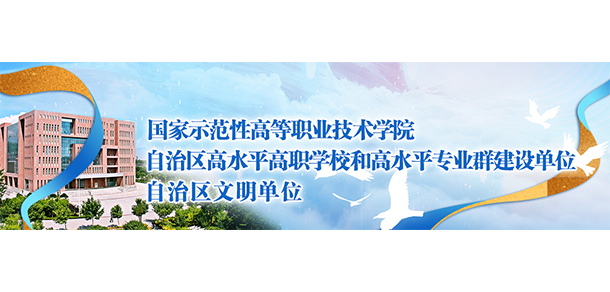 国家示范性高等职业技术学院
自治区高水平高职学校和高水平专业群建设单位
自治区文明单位